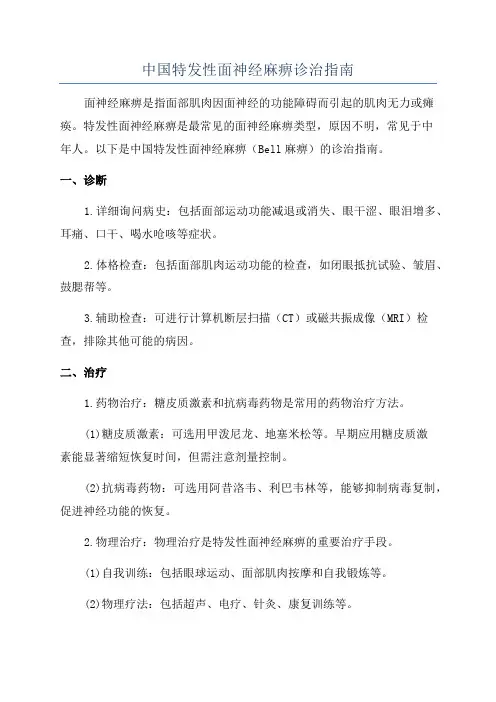 中国特发性面神经麻痹诊治指南

面神经麻痹是指面部肌肉因面神经的功能障碍而引起的肌肉无力或瘫痪。特发性面神经麻痹是最常见的面神经麻痹类型，原因不明，常见于中年人。以下是中国特发性面神经麻痹（Bell 麻痹）的诊治指南。

一、诊断

1.详细询问病史：包括面部运动功能减退或消失、眼干涩、眼泪增多、耳痛、口干、喝水呛咳等症状。

2.体格检查：包括面部肌肉运动功能的检查，如闭眼抵抗试验、皱眉、鼓腮帮等。

3.辅助检查：可进行计算机断层扫描（CT）或磁共振成像（MRI）检查，排除其他可能的病因。

二、治疗

1.药物治疗：糖皮质激素和抗病毒药物是常用的药物治疗方法。

(1)糖皮质激素：可选用甲泼尼龙、地塞米松等。早期应用糖皮质激素能显著缩短恢复时间，但需注意剂量控制。

(2)抗病毒药物：可选用阿昔洛韦、利巴韦林等，能够抑制病毒复制，促进神经功能的恢复。

2.物理治疗：物理治疗是特发性面神经麻痹的重要治疗手段。

(1)自我训练：包括眼球运动、面部肌肉按摩和自我锻炼等。

(2)物理疗法：包括超声、电疗、针灸、康复训练等。